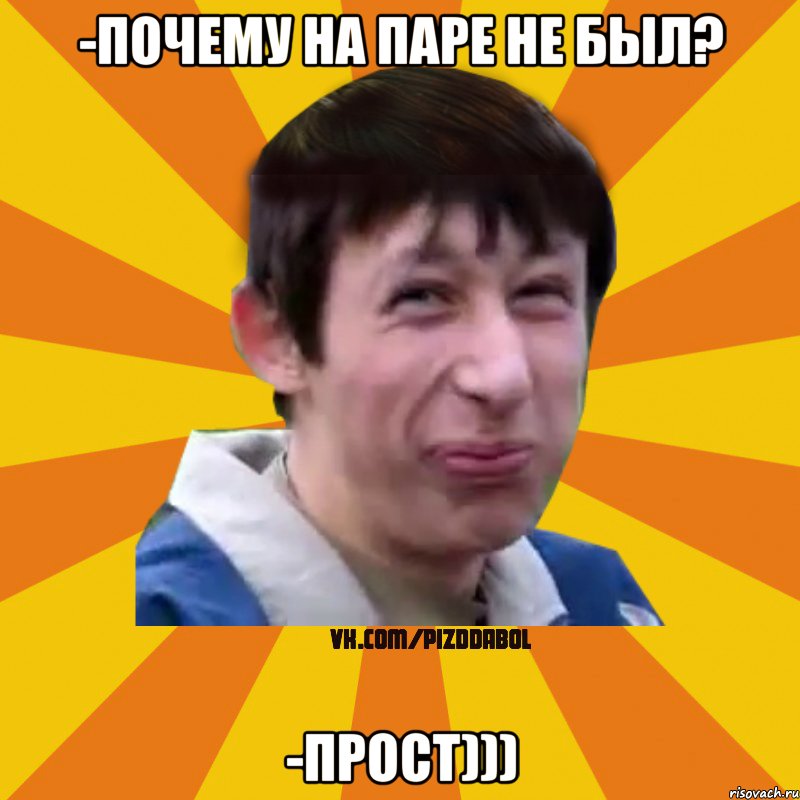 -ПОЧЕМУ НА ПАРЕ НЕ БЫЛ?

VK.COM/PIZDDABOL

-ПРОСТ)))

risovach.ru